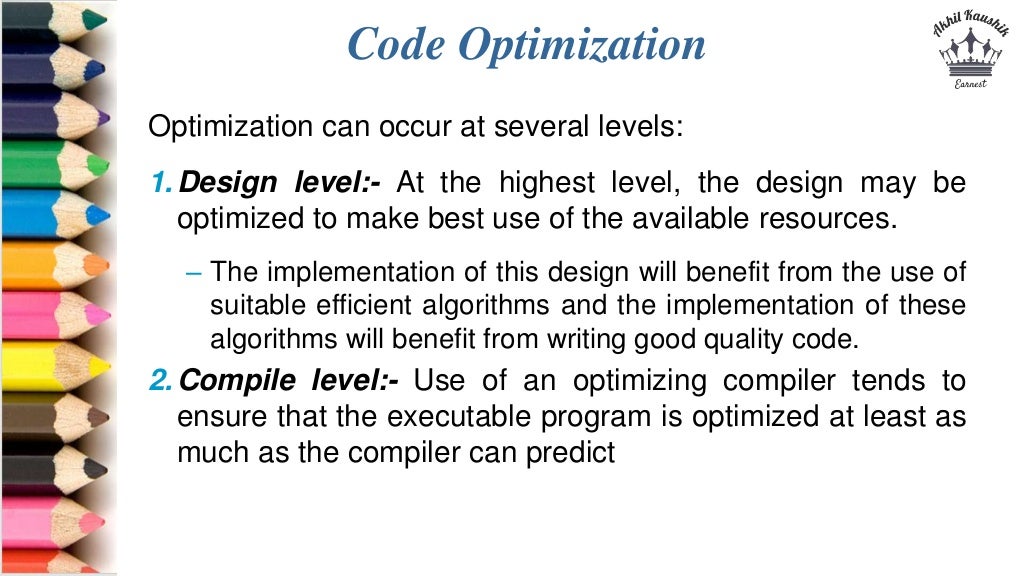 Code Optimization

Akhil Kaushik
Earnest

Optimization can occur at several levels:

1. Design level:- At the highest level, the design may be optimized to make best use of the available resources.

– The implementation of this design will benefit from the use of suitable efficient algorithms and the implementation of these algorithms will benefit from writing good quality code.

2. Compile level:- Use of an optimizing compiler tends to ensure that the executable program is optimized at least as much as the compiler can predict